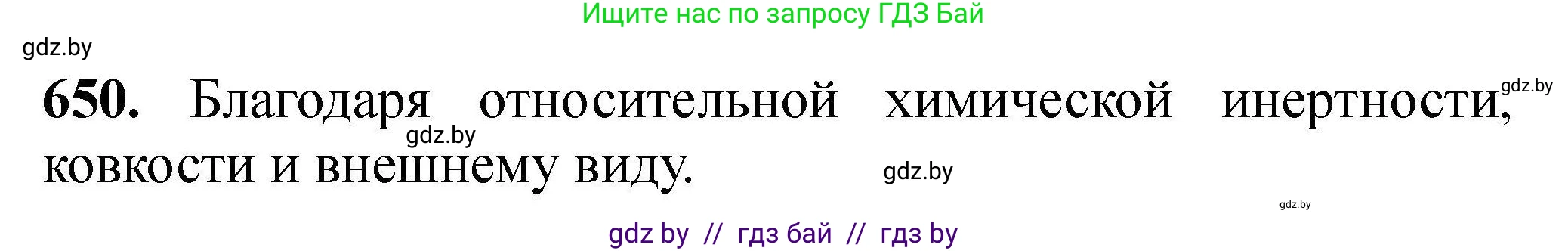 Ищите нас по запросу ГДЗ Бай

gdz.by

650. Благодаря относительной химической инертности, ковкости и внешнему виду.

gdz.by

gdz.by

gdz.by

gdz.by

gdz by // гдз бай // гдз by